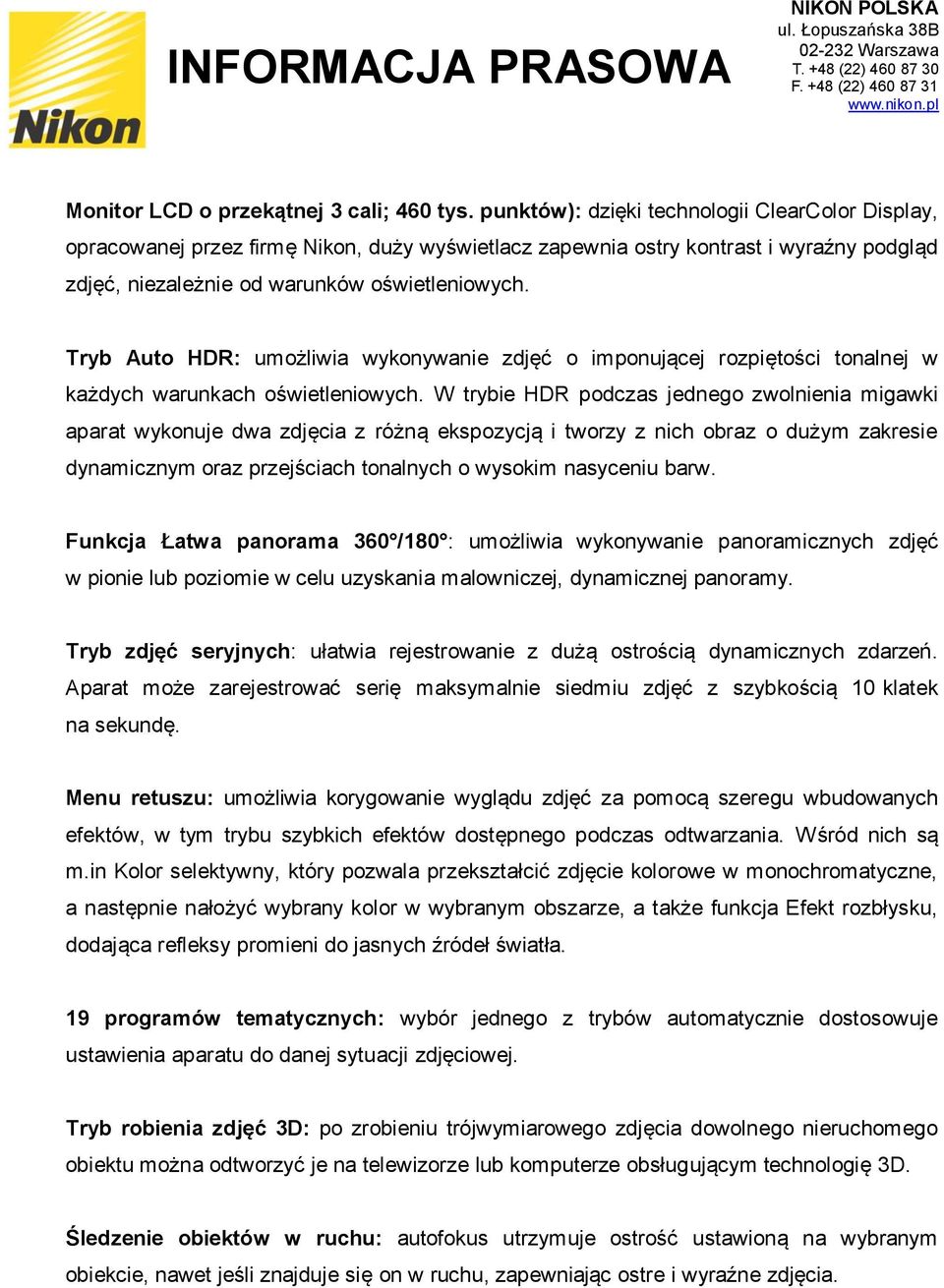 Nikon

INFORMACJA PRASOWA

NIKON POLSKA
ul. Łopuszańska 38B
02-232 Warszawa
T. +48 (22) 460 87 30
F. +48 (22) 460 87 31
www.nikon.pl

Monitor LCD o przekątnej 3 cali; 460 tys. punktów): dzięki technologii ClearColor Display, opracowanej przez firmę Nikon, duży wyświetlacz zapewnia ostry kontrast i wyraźny podgląd zdjęć, niezależnie od warunków oświetleniowych.

Tryb Auto HDR: umożliwia wykonywanie zdjęć o imponującej rozpiętości tonalnej w każdych warunkach oświetleniowych. W trybie HDR podczas jednego zwolnienia migawki aparat wykonuje dwa zdjęcia z różną ekspozycją i tworzy z nich obraz o dużym zakresie dynamicznym oraz przejściach tonalnych o wysokim nasyceniu barw.

Funkcja Łatwa panorama 360°/180°: umożliwia wykonywanie panoramicznych zdjęć w pionie lub poziomie w celu uzyskania malowniczej, dynamicznej panoramy.

Tryb zdjęć seryjnych: ułatwia rejestrowanie z dużą ostrością dynamicznych zdarzeń. Aparat może zarejestrować serię maksymalnie siedmiu zdjęć z szybkością 10 klatek na sekundę.

Menu retuszu: umożliwia korygowanie wyglądu zdjęć za pomocą szeregu wbudowanych efektów, w tym trybu szybkich efektów dostępnego podczas odtwarzania. Wśród nich są m.in Kolor selektywny, który pozwala przekształcić zdjęcie kolorowe w monochromatyczne, a następnie nałożyć wybrany kolor w wybranym obszarze, a także funkcja Efekt rozbłysku, dodająca refleksy promieni do jasnych źródeł światła.

19 programów tematycznych: wybór jednego z trybów automatycznie dostosowuje ustawienia aparatu do danej sytuacji zdjęciowej.

Tryb robienia zdjęć 3D: po zrobieniu trójwymiarowego zdjęcia dowolnego nieruchomego obiektu można odtworzyć je na telewizorze lub komputerze obsługującym technologię 3D.

Śledzenie obiektów w ruchu: autofokus utrzymuje ostrość ustawioną na wybranym obiekcie, nawet jeśli znajduje się on w ruchu, zapewniając ostre i wyraźne zdjęcia.